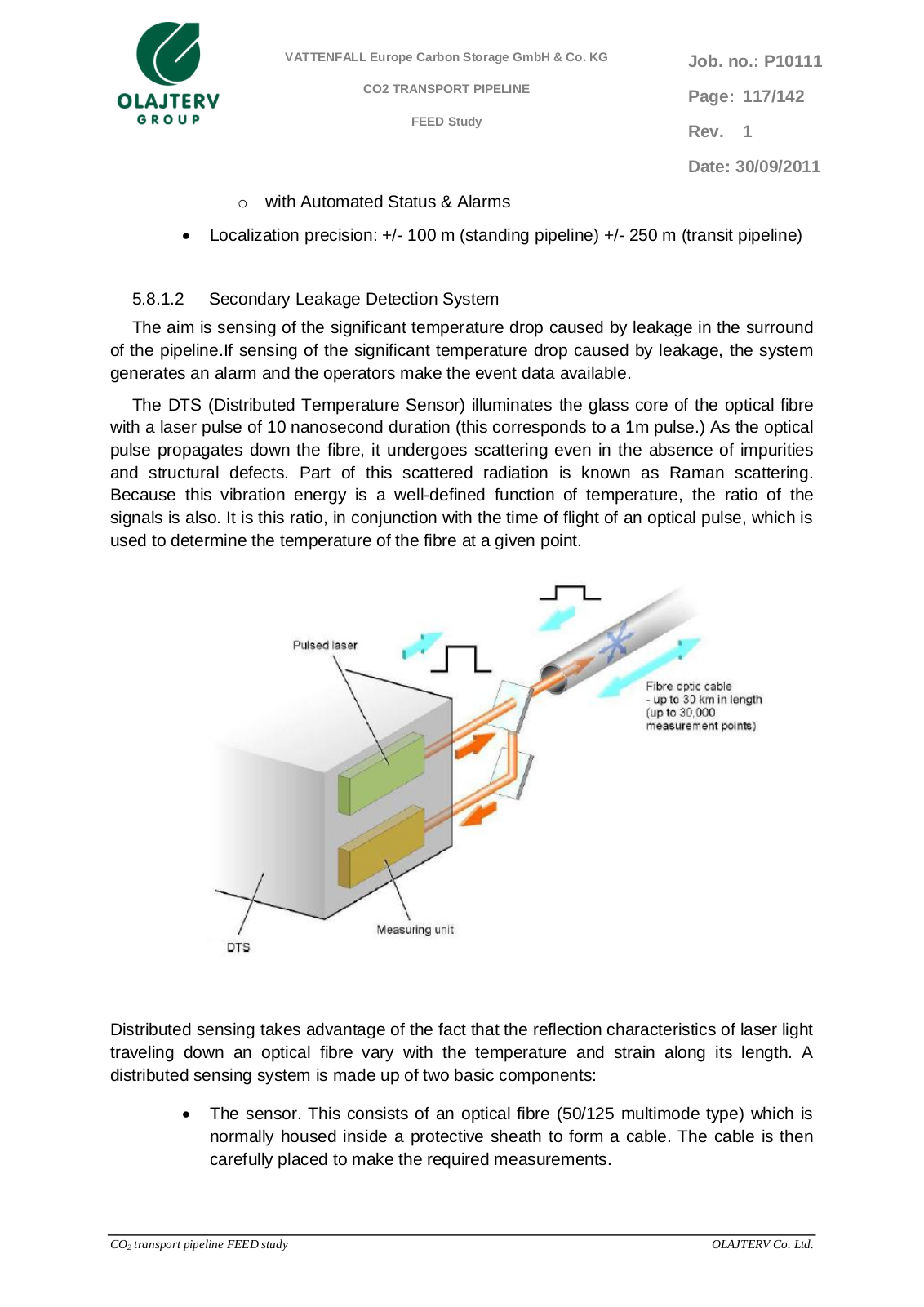 OLAJTERV
GROUP

VATTENFALL Europe Carbon Storage GmbH & Co. KG

CO2 TRANSPORT PIPELINE

FEED Study

Job. no.: P10111

Page: 117/142

Rev. 1

Date: 30/09/2011

o with Automated Status & Alarms

• Localization precision: +/- 100 m (standing pipeline) +/- 250 m (transit pipeline)

5.8.1.2 Secondary Leakage Detection System

The aim is sensing of the significant temperature drop caused by leakage in the surround of the pipeline.If sensing of the significant temperature drop caused by leakage, the system generates an alarm and the operators make the event data available.

The DTS (Distributed Temperature Sensor) illuminates the glass core of the optical fibre with a laser pulse of 10 nanosecond duration (this corresponds to a 1m pulse.) As the optical pulse propagates down the fibre, it undergoes scattering even in the absence of impurities and structural defects. Part of this scattered radiation is known as Raman scattering. Because this vibration energy is a well-defined function of temperature, the ratio of the signals is also. It is this ratio, in conjunction with the time of flight of an optical pulse, which is used to determine the temperature of the fibre at a given point.

Pulsed laser

Fibre optic cable
- up to 30 km in length
(up to 30,000
measurement points)

Measuring unit

DTS

Distributed sensing takes advantage of the fact that the reflection characteristics of laser light traveling down an optical fibre vary with the temperature and strain along its length. A distributed sensing system is made up of two basic components:

• The sensor. This consists of an optical fibre (50/125 multimode type) which is normally housed inside a protective sheath to form a cable. The cable is then carefully placed to make the required measurements.

$CO_2$ transport pipeline FEED study

OLAJTERV Co. Ltd.